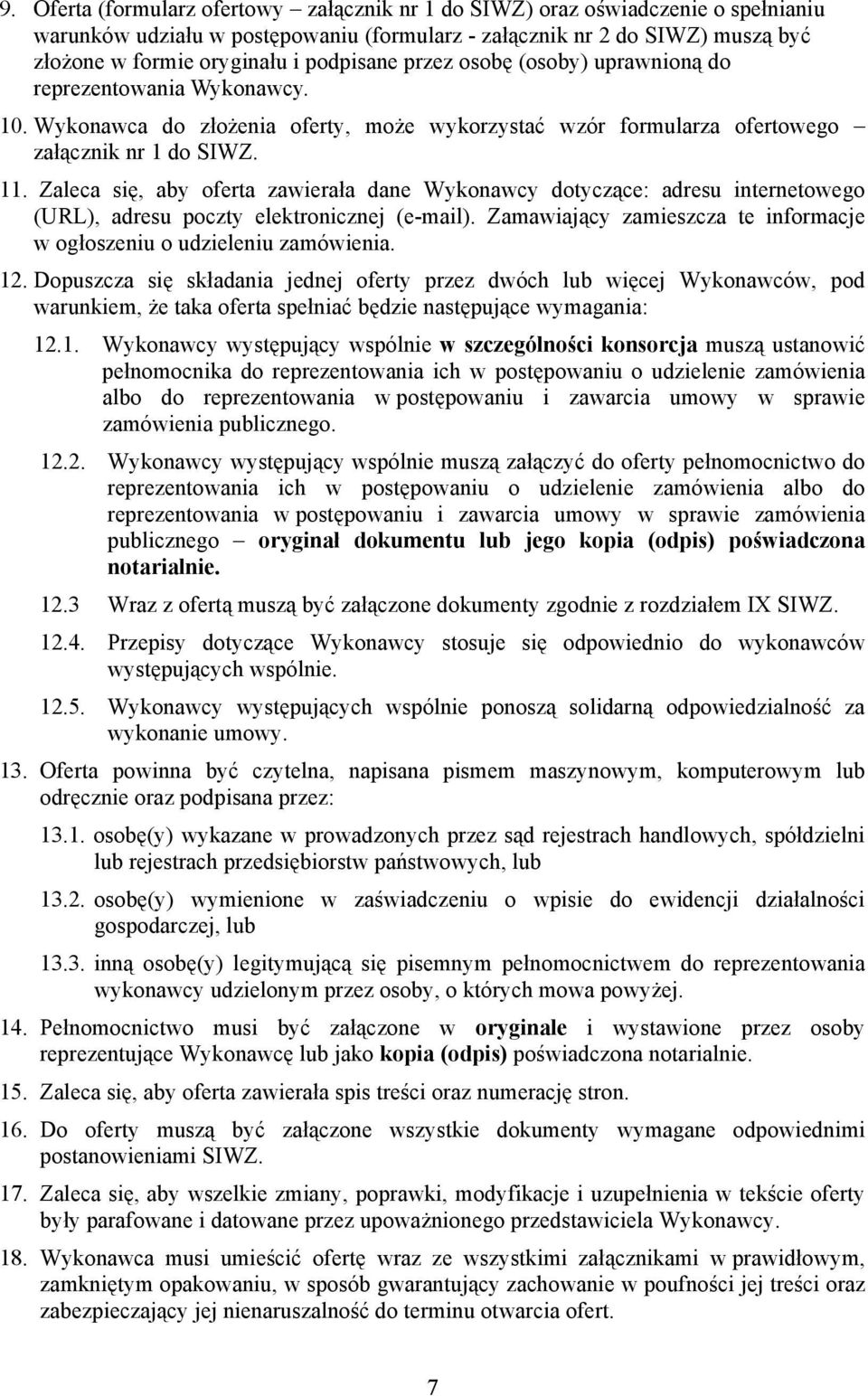 9. Oferta (formularz ofertowy – załącznik nr 1 do SIWZ) oraz oświadczenie o spełnianiu warunków udziału w postępowaniu (formularz - załącznik nr 2 do SIWZ) muszą być złożone w formie oryginału i podpisane przez osobę (osoby) uprawnioną do reprezentowania Wykonawcy.

10. Wykonawca do złożenia oferty, może wykorzystać wzór formularza ofertowego – załącznik nr 1 do SIWZ.

11. Zaleca się, aby oferta zawierała dane Wykonawcy dotyczące: adresu internetowego (URL), adresu poczty elektronicznej (e-mail). Zamawiający zamieszcza te informacje w ogłoszeniu o udzieleniu zamówienia.

12. Dopuszcza się składania jednej oferty przez dwóch lub więcej Wykonawców, pod warunkiem, że taka oferta spełniać będzie następujące wymagania:

12.1. Wykonawcy występujący wspólnie w szczególności konsorcja muszą ustanowić pełnomocnika do reprezentowania ich w postępowaniu o udzielenie zamówienia albo do reprezentowania w postępowaniu i zawarcia umowy w sprawie zamówienia publicznego.

12.2. Wykonawcy występujący wspólnie muszą załączyć do oferty pełnomocnictwo do reprezentowania ich w postępowaniu o udzielenie zamówienia albo do reprezentowania w postępowaniu i zawarcia umowy w sprawie zamówienia publicznego – oryginał dokumentu lub jego kopia (odpis) poświadczona notarialnie.

12.3 Wraz z ofertą muszą być załączone dokumenty zgodnie z rozdziałem IX SIWZ.

12.4. Przepisy dotyczące Wykonawcy stosuje się odpowiednio do wykonawców występujących wspólnie.

12.5. Wykonawcy występujących wspólnie ponoszą solidarną odpowiedzialność za wykonanie umowy.

13. Oferta powinna być czytelna, napisana pismem maszynowym, komputerowym lub odręcznie oraz podpisana przez:

13.1. osobę(y) wykazane w prowadzonych przez sąd rejestrach handlowych, spółdzielni lub rejestrach przedsiębiorstw państwowych, lub

13.2. osobę(y) wymienione w zaświadczeniu o wpisie do ewidencji działalności gospodarczej, lub

13.3. inną osobę(y) legitymującą się pisemnym pełnomocnictwem do reprezentowania wykonawcy udzielonym przez osoby, o których mowa powyżej.

14. Pełnomocnictwo musi być załączone w oryginale i wystawione przez osoby reprezentujące Wykonawcę lub jako kopia (odpis) poświadczona notarialnie.

15. Zaleca się, aby oferta zawierała spis treści oraz numerację stron.

16. Do oferty muszą być załączone wszystkie dokumenty wymagane odpowiednimi postanowieniami SIWZ.

17. Zaleca się, aby wszelkie zmiany, poprawki, modyfikacje i uzupełnienia w tekście oferty były parafowane i datowane przez upoważnionego przedstawiciela Wykonawcy.

18. Wykonawca musi umieścić ofertę wraz ze wszystkimi załącznikami w prawidłowym, zamkniętym opakowaniu, w sposób gwarantujący zachowanie w poufności jej treści oraz zabezpieczający jej nienaruszalność do terminu otwarcia ofert.

7